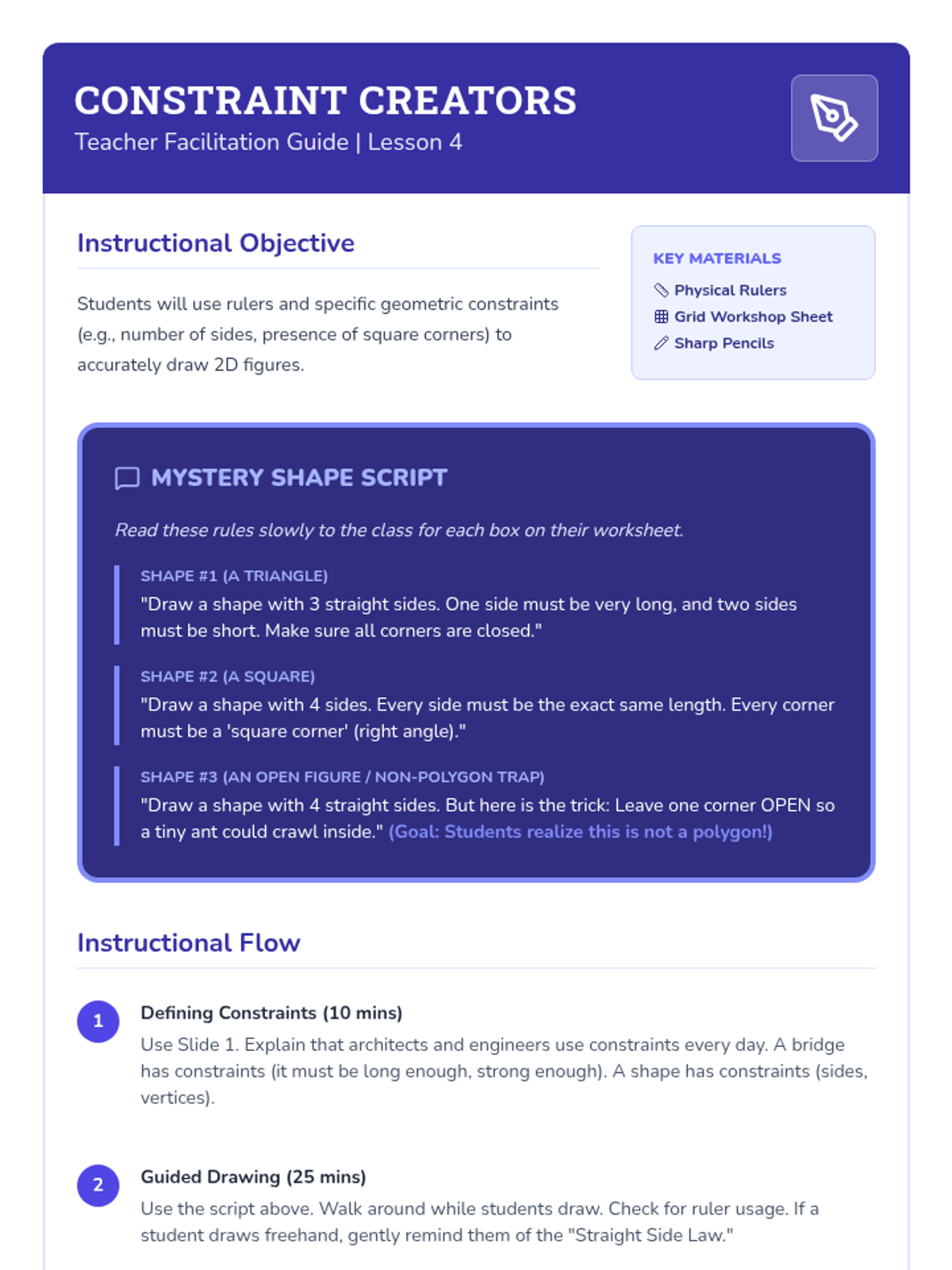 CONSTRAINT CREATORS
Teacher Facilitation Guide | Lesson 4

Instructional Objective

Students will use rulers and specific geometric constraints (e.g., number of sides, presence of square corners) to accurately draw 2D figures.

KEY MATERIALS
Physical Rulers
Grid Workshop Sheet
Sharp Pencils

MYSTERY SHAPE SCRIPT

Read these rules slowly to the class for each box on their worksheet.

SHAPE #1 (A TRIANGLE)
"Draw a shape with 3 straight sides. One side must be very long, and two sides must be short. Make sure all corners are closed."

SHAPE #2 (A SQUARE)
"Draw a shape with 4 sides. Every side must be the exact same length. Every corner must be a 'square corner' (right angle)."

SHAPE #3 (AN OPEN FIGURE / NON-POLYGON TRAP)
"Draw a shape with 4 straight sides. But here is the trick: Leave one corner OPEN so a tiny ant could crawl inside." (Goal: Students realize this is not a polygon!)

Instructional Flow

1 Defining Constraints (10 mins)
Use Slide 1. Explain that architects and engineers use constraints every day. A bridge has constraints (it must be long enough, strong enough). A shape has constraints (sides, vertices).

2 Guided Drawing (25 mins)
Use the script above. Walk around while students draw. Check for ruler usage. If a student draws freehand, gently remind them of the "Straight Side Law."